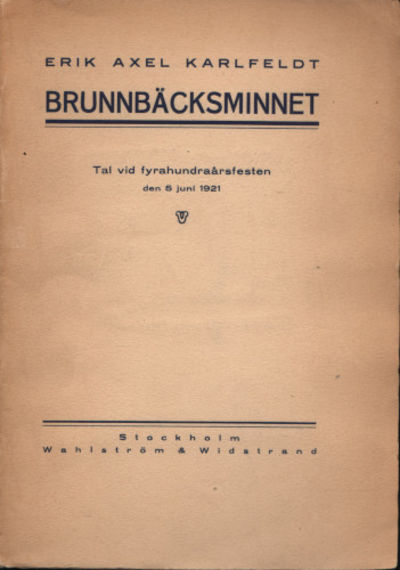 ERIK AXEL KARLFELDT

BRUNNBÄCKSMINNET

Tal vid fyrahundraårsfesten
den 5 juni 1921

Stockholm
Wahlström & Widstrand